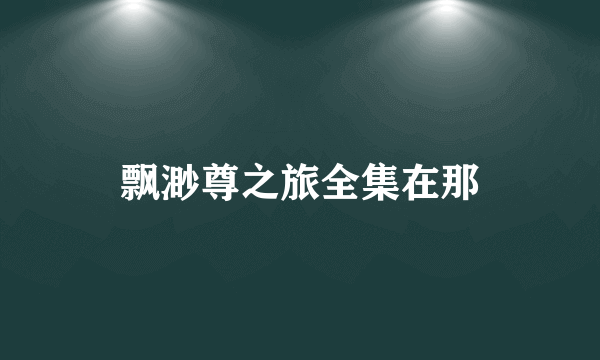 飘渺尊之旅全集在那